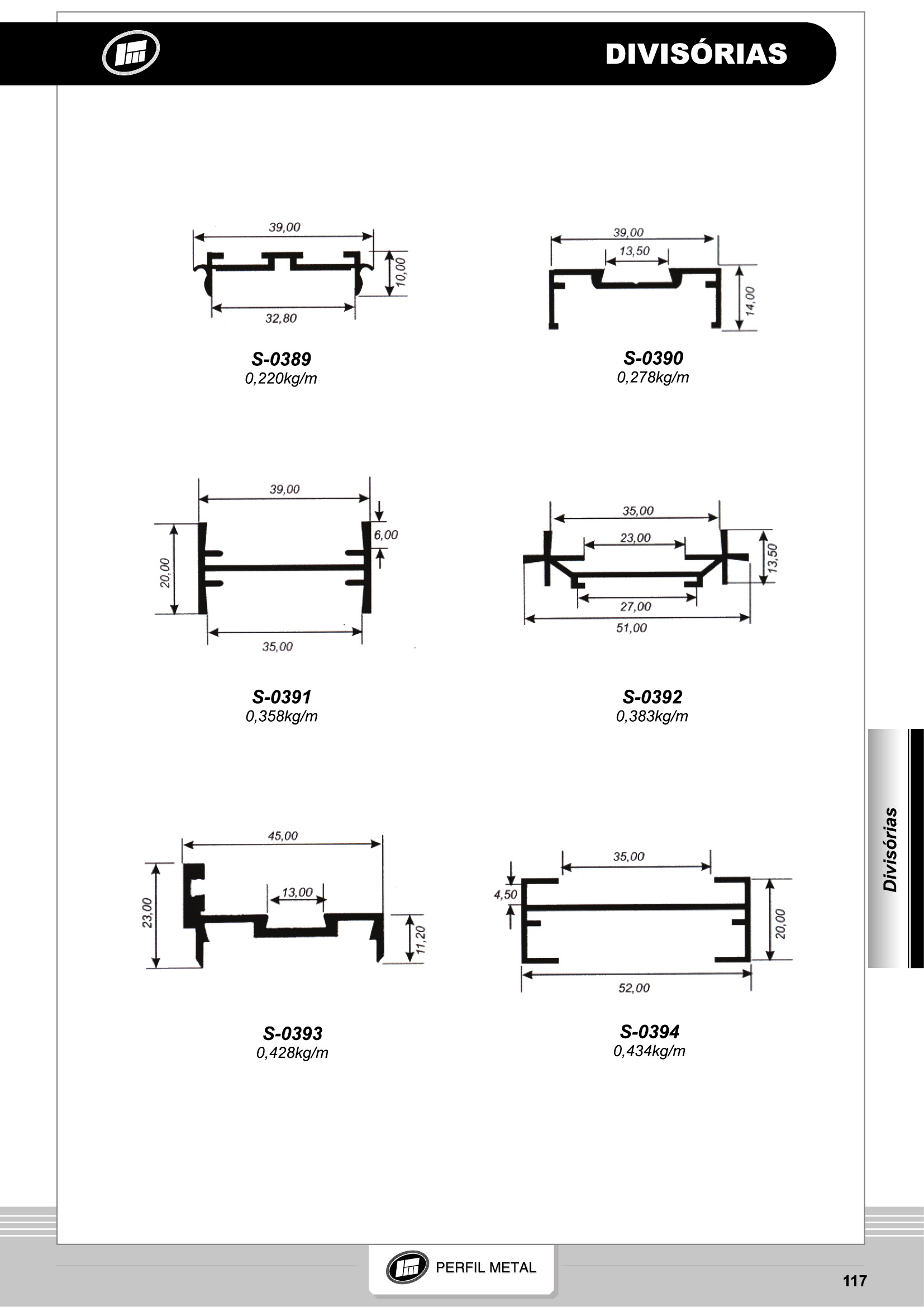 DIVISÓRIAS

39,00
10,00
32,80
S-0389
0,220kg/m

39,00
13,50
14,00
S-0390
0,278kg/m

39,00
6,00
20,00
35,00
S-0391
0,358kg/m

35,00
23,00
13,50
27,00
51,00
S-0392
0,383kg/m

45,00
13,00
23,00
11,20
S-0393
0,428kg/m

35,00
4,50
20,00
52,00
S-0394
0,434kg/m

Divisórias

PERFIL METAL

117